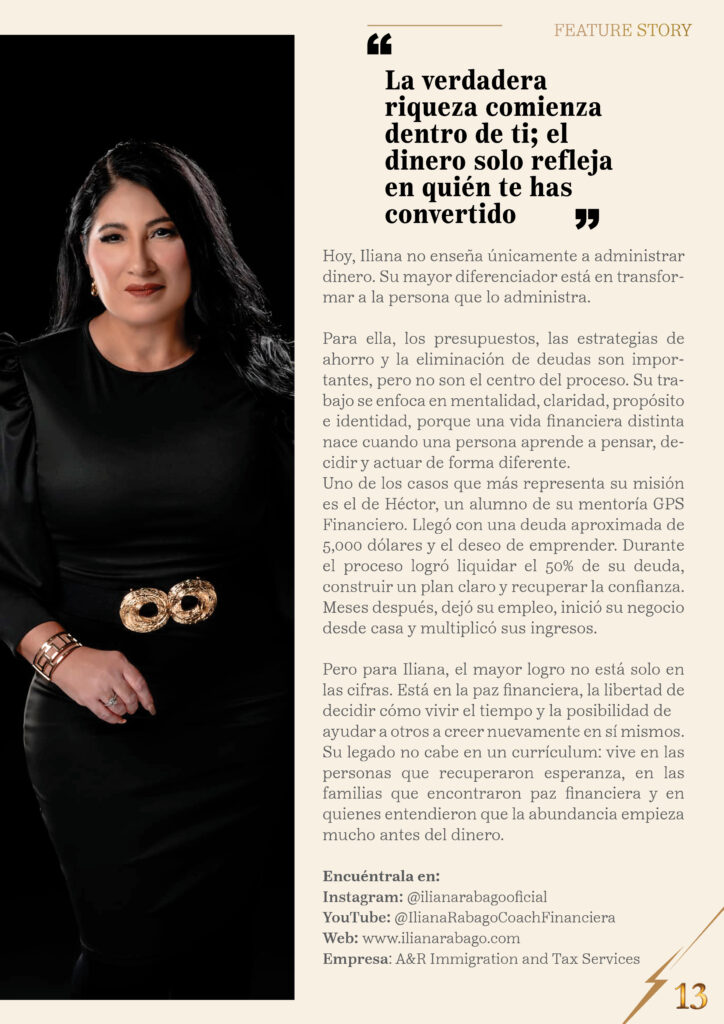 FEATURE STORY

“La verdadera riqueza comienza dentro de ti; el dinero solo refleja en quién te has convertido”

Hoy, Iliana no enseña únicamente a administrar dinero. Su mayor diferenciador está en transformar a la persona que lo administra.

Para ella, los presupuestos, las estrategias de ahorro y la eliminación de deudas son importantes, pero no son el centro del proceso. Su trabajo se enfoca en mentalidad, claridad, propósito e identidad, porque una vida financiera distinta nace cuando una persona aprende a pensar, decidir y actuar de forma diferente.
Uno de los casos que más representa su misión es el de Héctor, un alumno de su mentoría GPS Financiero. Llegó con una deuda aproximada de 5,000 dólares y el deseo de emprender. Durante el proceso logró liquidar el 50% de su deuda, construir un plan claro y recuperar la confianza. Meses después, dejó su empleo, inició su negocio desde casa y multiplicó sus ingresos.

Pero para Iliana, el mayor logro no está solo en las cifras. Está en la paz financiera, la libertad de decidir cómo vivir el tiempo y la posibilidad de ayudar a otros a creer nuevamente en sí mismos. Su legado no cabe en un currículum: vive en las personas que recuperaron esperanza, en las familias que encontraron paz financiera y en quienes entendieron que la abundancia empieza mucho antes del dinero.

Encuéntrala en:
Instagram: @ilianarabagooficial
YouTube: @IlianaRabagoCoachFinanciera
Web: www.ilianarabago.com
Empresa: A&R Immigration and Tax Services

13